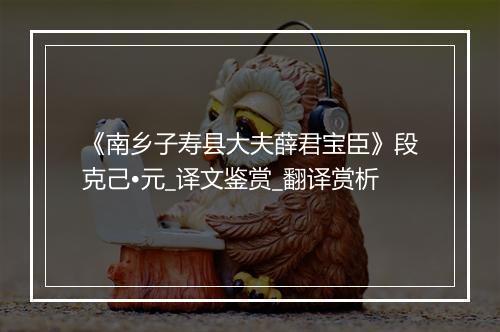 《南乡子寿县大夫薛君宝臣》段克己•元_译文鉴赏_翻译赏析